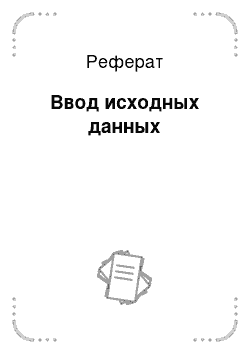 Реферат

Ввод исходных данных